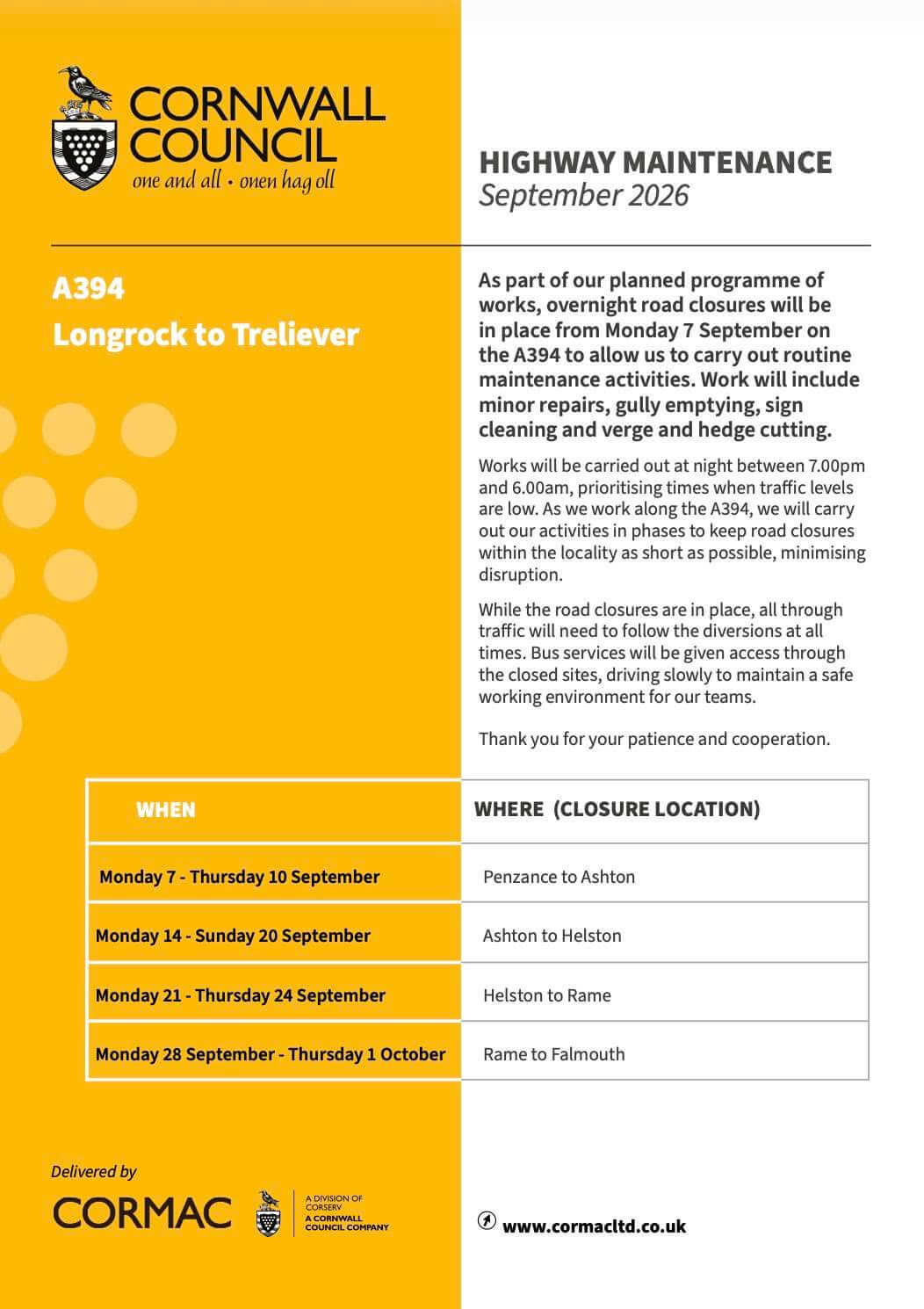 CORNWALL COUNCIL
one and all • onen hag oll

HIGHWAY MAINTENANCE
September 2026

A394
Longrock to Treliever

As part of our planned programme of works, overnight road closures will be in place from Monday 7 September on the A394 to allow us to carry out routine maintenance activities. Work will include minor repairs, gully emptying, sign cleaning and verge and hedge cutting.

Works will be carried out at night between 7.00pm and 6.00am, prioritising times when traffic levels are low. As we work along the A394, we will carry out our activities in phases to keep road closures within the locality as short as possible, minimising disruption.

While the road closures are in place, all through traffic will need to follow the diversions at all times. Bus services will be given access through the closed sites, driving slowly to maintain a safe working environment for our teams.

Thank you for your patience and cooperation.

| WHEN | WHERE (CLOSURE LOCATION) |
|---|---|
| Monday 7 - Thursday 10 September | Penzance to Ashton |
| Monday 14 - Sunday 20 September | Ashton to Helston |
| Monday 21 - Thursday 24 September | Helston to Rame |
| Monday 28 September - Thursday 1 October | Rame to Falmouth |

Delivered by
CORMAC
A DIVISION OF CORSERV
A CORNWALL COUNCIL COMPANY

www.cormacltd.co.uk